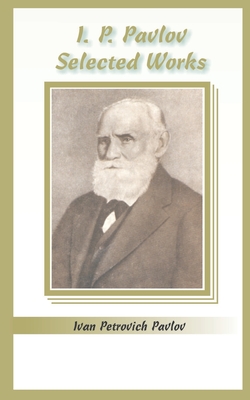 I. P. Pavlov
Selected Works

Ivan Petrovich Pavlov